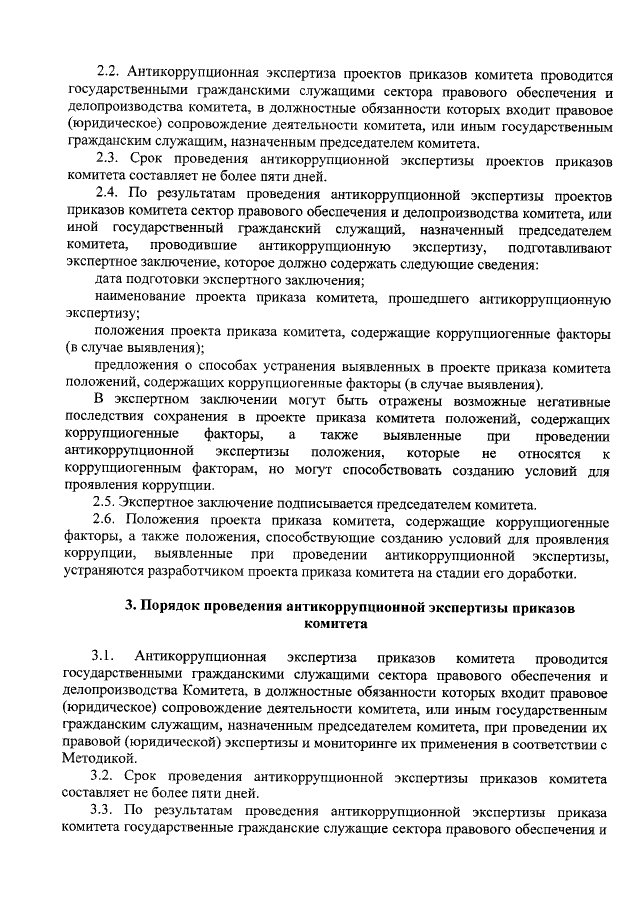 2.2. Антикоррупционная экспертиза проектов приказов комитета проводится государственными гражданскими служащими сектора правового обеспечения и делопроизводства комитета, в должностные обязанности которых входит правовое (юридическое) сопровождение деятельности комитета, или иным государственным гражданским служащим, назначенным председателем комитета.

2.3. Срок проведения антикоррупционной экспертизы проектов приказов комитета составляет не более пяти дней.

2.4. По результатам проведения антикоррупционной экспертизы проектов приказов комитета сектор правового обеспечения и делопроизводства комитета, или иной государственный гражданский служащий, назначенный председателем комитета, проводившие антикоррупционную экспертизу, подготавливают экспертное заключение, которое должно содержать следующие сведения:

дата подготовки экспертного заключения;

наименование проекта приказа комитета, прошедшего антикоррупционную экспертизу;

положения проекта приказа комитета, содержащие коррупциогенные факторы (в случае выявления);

предложения о способах устранения выявленных в проекте приказа комитета положений, содержащих коррупциогенные факторы (в случае выявления).

В экспертном заключении могут быть отражены возможные негативные последствия сохранения в проекте приказа комитета положений, содержащих коррупциогенные факторы, а также выявленные при проведении антикоррупционной экспертизы положения, которые не относятся к коррупциогенным факторам, но могут способствовать созданию условий для проявления коррупции.

2.5. Экспертное заключение подписывается председателем комитета.

2.6. Положения проекта приказа комитета, содержащие коррупциогенные факторы, а также положения, способствующие созданию условий для проявления коррупции, выявленные при проведении антикоррупционной экспертизы, устраняются разработчиком проекта приказа комитета на стадии его доработки.

3. Порядок проведения антикоррупционной экспертизы приказов комитета

3.1. Антикоррупционная экспертиза приказов комитета проводится государственными гражданскими служащими сектора правового обеспечения и делопроизводства Комитета, в должностные обязанности которых входит правовое (юридическое) сопровождение деятельности комитета, или иным государственным гражданским служащим, назначенным председателем комитета, при проведении их правовой (юридической) экспертизы и мониторинге их применения в соответствии с Методикой.

3.2. Срок проведения антикоррупционной экспертизы приказов комитета составляет не более пяти дней.

3.3. По результатам проведения антикоррупционной экспертизы приказа комитета государственные гражданские служащие сектора правового обеспечения и